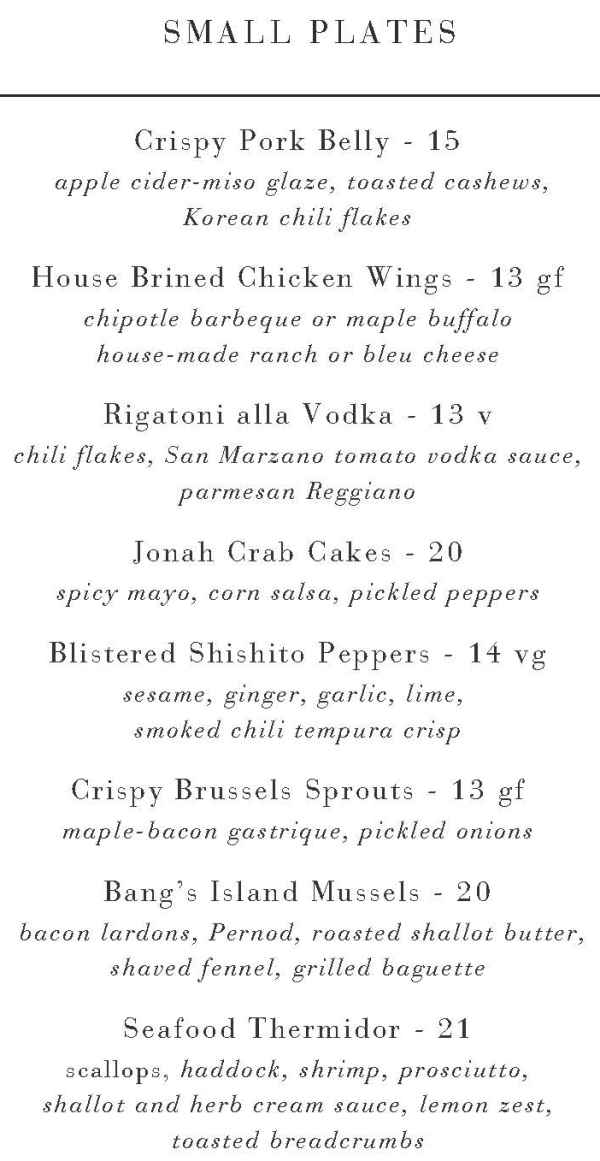 SMALL PLATES

Crispy Pork Belly - 15
apple cider-miso glaze, toasted cashews, Korean chili flakes

House Brined Chicken Wings - 13 gf
chipotle barbeque or maple buffalo house-made ranch or bleu cheese

Rigatoni alla Vodka - 13 v
chili flakes, San Marzano tomato vodka sauce, parmesan Reggiano

Jonah Crab Cakes - 20
spicy mayo, corn salsa, pickled peppers

Blistered Shishito Peppers - 14 vg
sesame, ginger, garlic, lime, smoked chili tempura crisp

Crispy Brussels Sprouts - 13 gf
maple-bacon gastrique, pickled onions

Bang's Island Mussels - 20
bacon lardons, Pernod, roasted shallot butter, shaved fennel, grilled baguette

Seafood Thermidor - 21
scallops, haddock, shrimp, prosciutto, shallot and herb cream sauce, lemon zest, toasted breadcrumbs